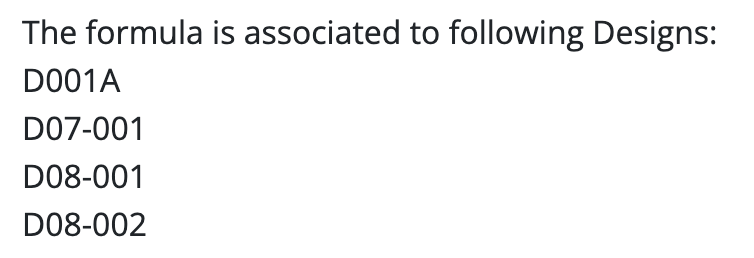 The formula is associated to following Designs:
D001A
D07-001
D08-001
D08-002